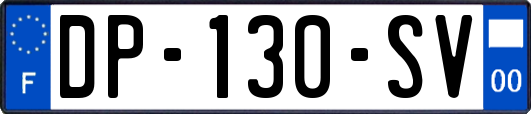 F
DP-130-SV
00